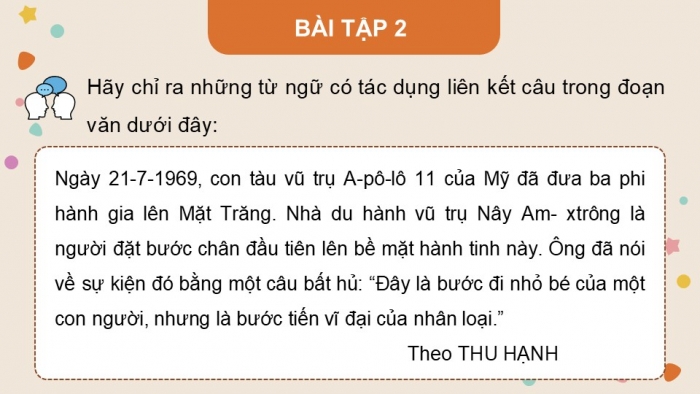 BÀI TẬP 2

Hãy chỉ ra những từ ngữ có tác dụng liên kết câu trong đoạn văn dưới đây:

Ngày 21-7-1969, con tàu vũ trụ A-pô-lô 11 của Mỹ đã đưa ba phi hành gia lên Mặt Trăng. Nhà du hành vũ trụ Nây Am- xtrông là người đặt bước chân đầu tiên lên bề mặt hành tinh này. Ông đã nói về sự kiện đó bằng một câu bất hủ: “Đây là bước đi nhỏ bé của một con người, nhưng là bước tiến vĩ đại của nhân loại.”

Theo THU HẠNH